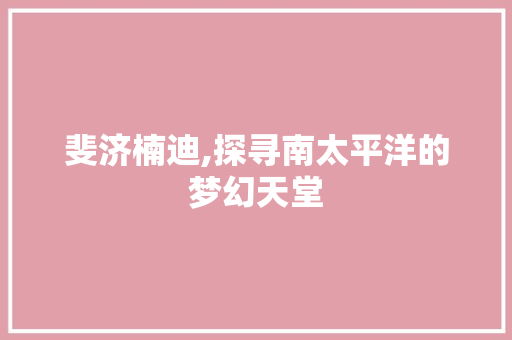 斐济楠迪,探寻南太平洋的梦幻天堂